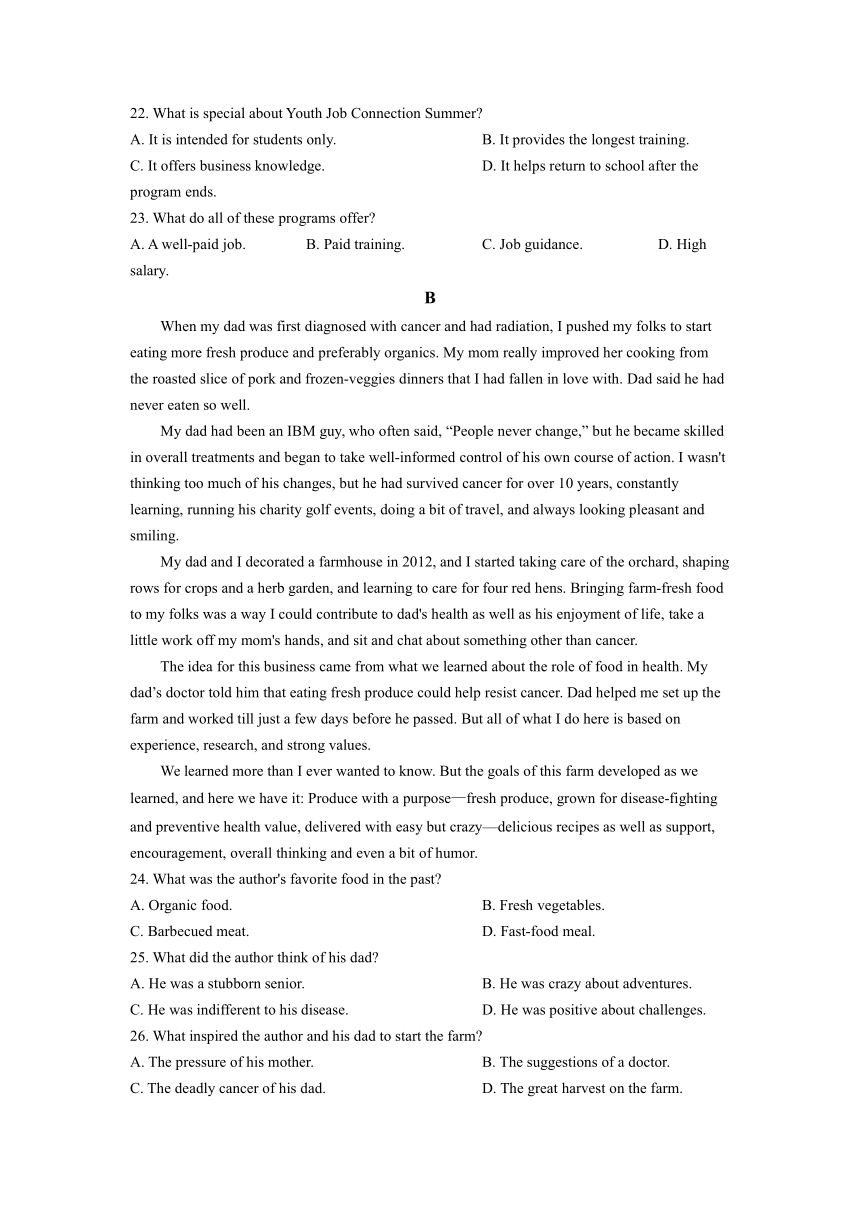 22. What is special about Youth Job Connection Summer?
A. It is intended for students only.
B. It provides the longest training.
C. It offers business knowledge.
D. It helps return to school after the program ends.
23. What do all of these programs offer?
A. A well-paid job.
B. Paid training.
C. Job guidance.
D. High salary.

B

When my dad was first diagnosed with cancer and had radiation, I pushed my folks to start eating more fresh produce and preferably organics. My mom really improved her cooking from the roasted slice of pork and frozen-veggies dinners that I had fallen in love with. Dad said he had never eaten so well.

My dad had been an IBM guy, who often said, “People never change,” but he became skilled in overall treatments and began to take well-informed control of his own course of action. I wasn't thinking too much of his changes, but he had survived cancer for over 10 years, constantly learning, running his charity golf events, doing a bit of travel, and always looking pleasant and smiling.

My dad and I decorated a farmhouse in 2012, and I started taking care of the orchard, shaping rows for crops and a herb garden, and learning to care for four red hens. Bringing farm-fresh food to my folks was a way I could contribute to dad's health as well as his enjoyment of life, take a little work off my mom's hands, and sit and chat about something other than cancer.

The idea for this business came from what we learned about the role of food in health. My dad’s doctor told him that eating fresh produce could help resist cancer. Dad helped me set up the farm and worked till just a few days before he passed. But all of what I do here is based on experience, research, and strong values.

We learned more than I ever wanted to know. But the goals of this farm developed as we learned, and here we have it: Produce with a purpose—fresh produce, grown for disease-fighting and preventive health value, delivered with easy but crazy—delicious recipes as well as support, encouragement, overall thinking and even a bit of humor.
24. What was the author's favorite food in the past?
A. Organic food.
B. Fresh vegetables.
C. Barbecued meat.
D. Fast-food meal.
25. What did the author think of his dad?
A. He was a stubborn senior.
B. He was crazy about adventures.
C. He was indifferent to his disease.
D. He was positive about challenges.
26. What inspired the author and his dad to start the farm?
A. The pressure of his mother.
B. The suggestions of a doctor.
C. The deadly cancer of his dad.
D. The great harvest on the farm.